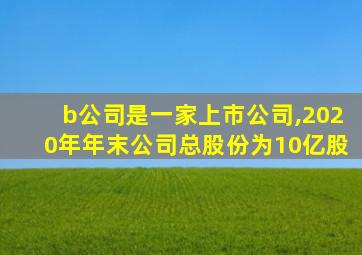 b公司是一家上市公司,2020年年末公司总股份为10亿股